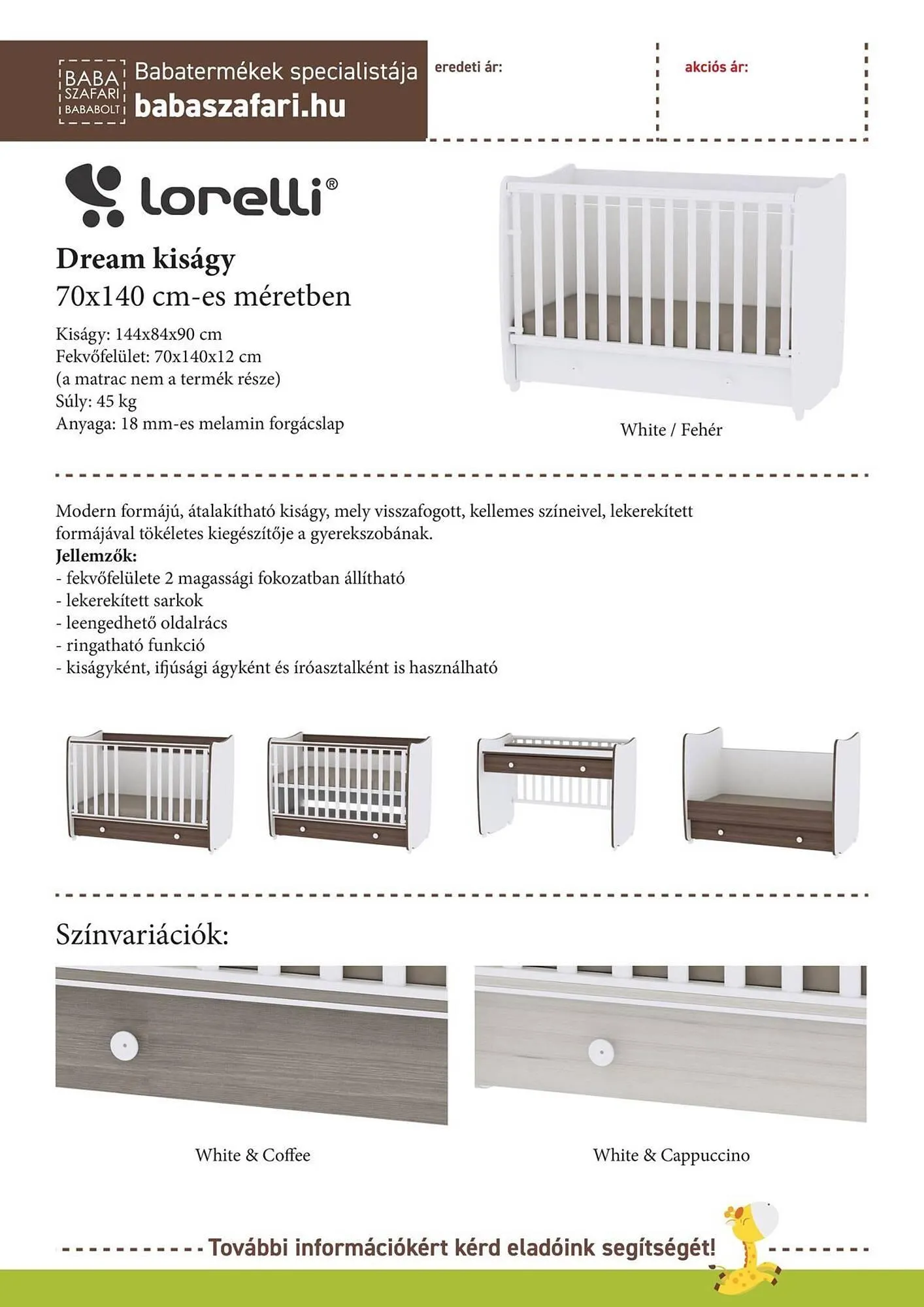 BABA SZAFARI BABABOLT Babatermékek specialistája babaszafari.hu

eredeti ár:

akciós ár:

lorelli®

Dream kiságy
70x140 cm-es méretben

Kiságy: 144x84x90 cm
Fekvőfelület: 70x140x12 cm
(a matrac nem a termék része)
Súly: 45 kg
Anyaga: 18 mm-es melamin forgácslap

White / Fehér

Modern formájú, átalakítható kiságy, mely visszafogott, kellemes színeivel, lekerekített formájával tökéletes kiegészítője a gyerekszobának.
Jellemzők:
- fekvőfelülete 2 magassági fokozatban állítható
- lekerekített sarkok
- leengedhető oldalrács
- ringatható funkció
- kiságyként, ifjúsági ágyként és íróasztalként is használható

Színvariációk:

White & Coffee

White & Cappuccino

További információkért kérd eladóink segítségét!